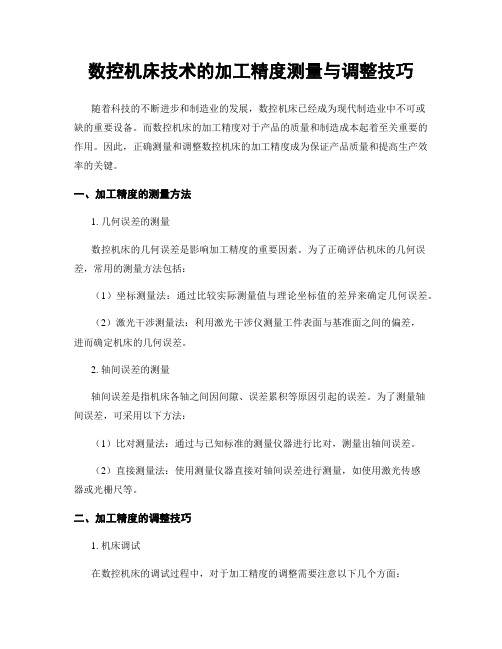 数控机床技术的加工精度测量与调整技巧

随着科技的不断进步和制造业的发展，数控机床已经成为现代制造业中不可或缺的重要设备。而数控机床的加工精度对于产品的质量和制造成本起着至关重要的作用。因此，正确测量和调整数控机床的加工精度成为保证产品质量和提高生产效率的关键。

一、加工精度的测量方法

1. 几何误差的测量

数控机床的几何误差是影响加工精度的重要因素。为了正确评估机床的几何误差，常用的测量方法包括：

（1）坐标测量法：通过比较实际测量值与理论坐标值的差异来确定几何误差。

（2）激光干涉测量法：利用激光干涉仪测量工件表面与基准面之间的偏差，进而确定机床的几何误差。

2. 轴间误差的测量

轴间误差是指机床各轴之间因间隙、误差累积等原因引起的误差。为了测量轴间误差，可采用以下方法：

（1）比对测量法：通过与已知标准的测量仪器进行比对，测量出轴间误差。

（2）直接测量法：使用测量仪器直接对轴间误差进行测量，如使用激光传感器或光栅尺等。

二、加工精度的调整技巧

1. 机床调试

在数控机床的调试过程中，对于加工精度的调整需要注意以下几个方面：